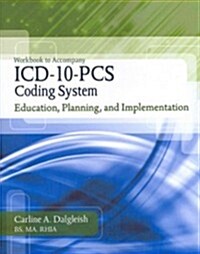 Workbook to Accompany

ICD-10-PCS
Coding System

Education, Planning, and Implementation

Carline A. Dalgleish
BS, MA, RHIA